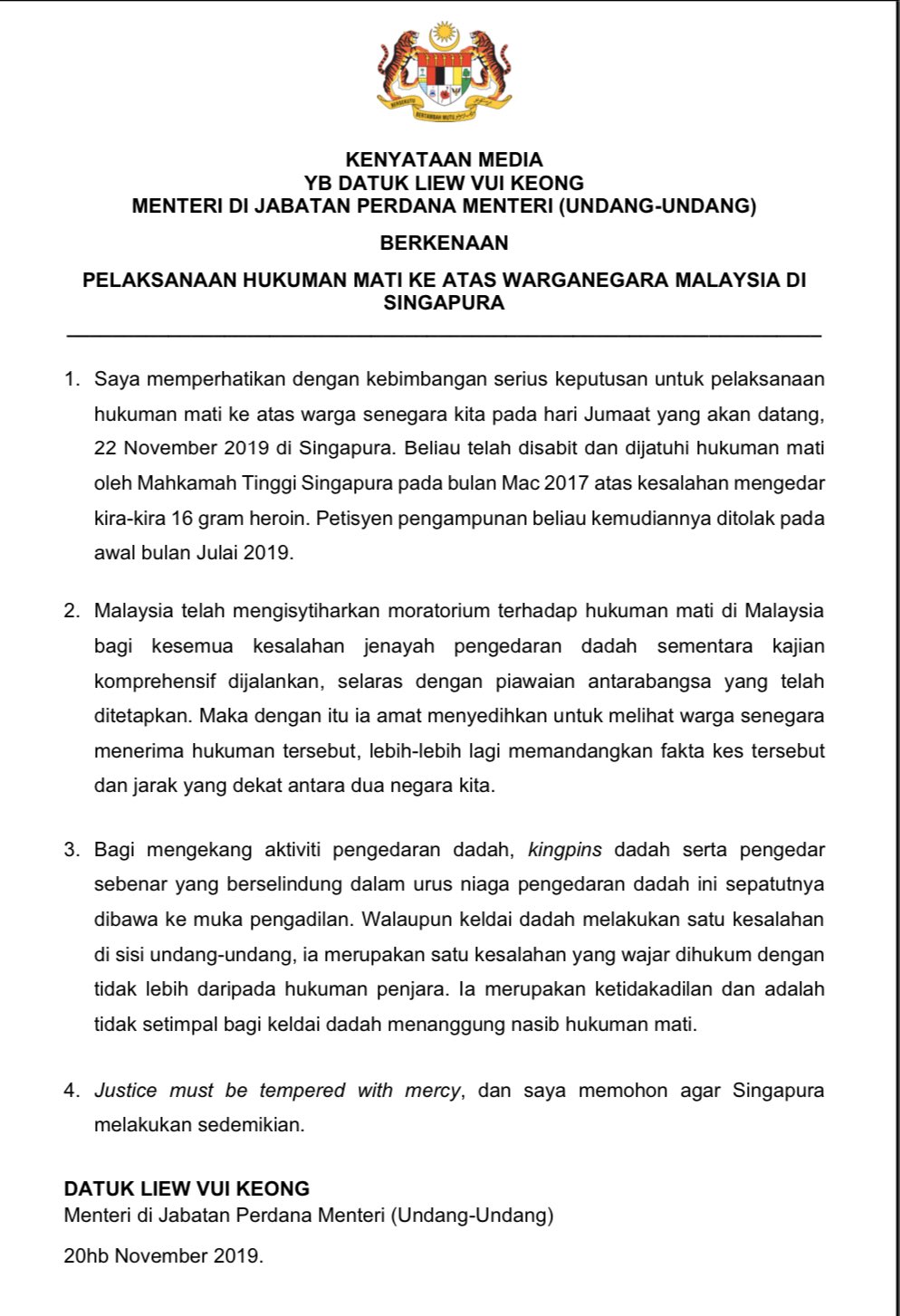 BERSEKUTU BERTAMBAH MUTU

KENYATAAN MEDIA
YB DATUK LIEW VUI KEONG
MENTERI DI JABATAN PERDANA MENTERI (UNDANG-UNDANG)

BERKENAAN

PELAKSANAAN HUKUMAN MATI KE ATAS WARGANEGARA MALAYSIA DI SINGAPURA

1. Saya memperhatikan dengan kebimbangan serius keputusan untuk pelaksanaan hukuman mati ke atas warga senegara kita pada hari Jumaat yang akan datang, 22 November 2019 di Singapura. Beliau telah disabit dan dijatuhi hukuman mati oleh Mahkamah Tinggi Singapura pada bulan Mac 2017 atas kesalahan mengedar kira-kira 16 gram heroin. Petisyen pengampunan beliau kemudiannya ditolak pada awal bulan Julai 2019.

2. Malaysia telah mengisytiharkan moratorium terhadap hukuman mati di Malaysia bagi kesemua kesalahan jenayah pengedaran dadah sementara kajian komprehensif dijalankan, selaras dengan piawaian antarabangsa yang telah ditetapkan. Maka dengan itu ia amat menyedihkan untuk melihat warga senegara menerima hukuman tersebut, lebih-lebih lagi memandangkan fakta kes tersebut dan jarak yang dekat antara dua negara kita.

3. Bagi mengekang aktiviti pengedaran dadah, kingpins dadah serta pengedar sebenar yang berselindung dalam urus niaga pengedaran dadah ini sepatutnya dibawa ke muka pengadilan. Walaupun keldai dadah melakukan satu kesalahan di sisi undang-undang, ia merupakan satu kesalahan yang wajar dihukum dengan tidak lebih daripada hukuman penjara. Ia merupakan ketidakadilan dan adalah tidak setimpal bagi keldai dadah menanggung nasib hukuman mati.

4. Justice must be tempered with mercy, dan saya memohon agar Singapura melakukan sedemikian.

DATUK LIEW VUI KEONG
Menteri di Jabatan Perdana Menteri (Undang-Undang)

20hb November 2019.